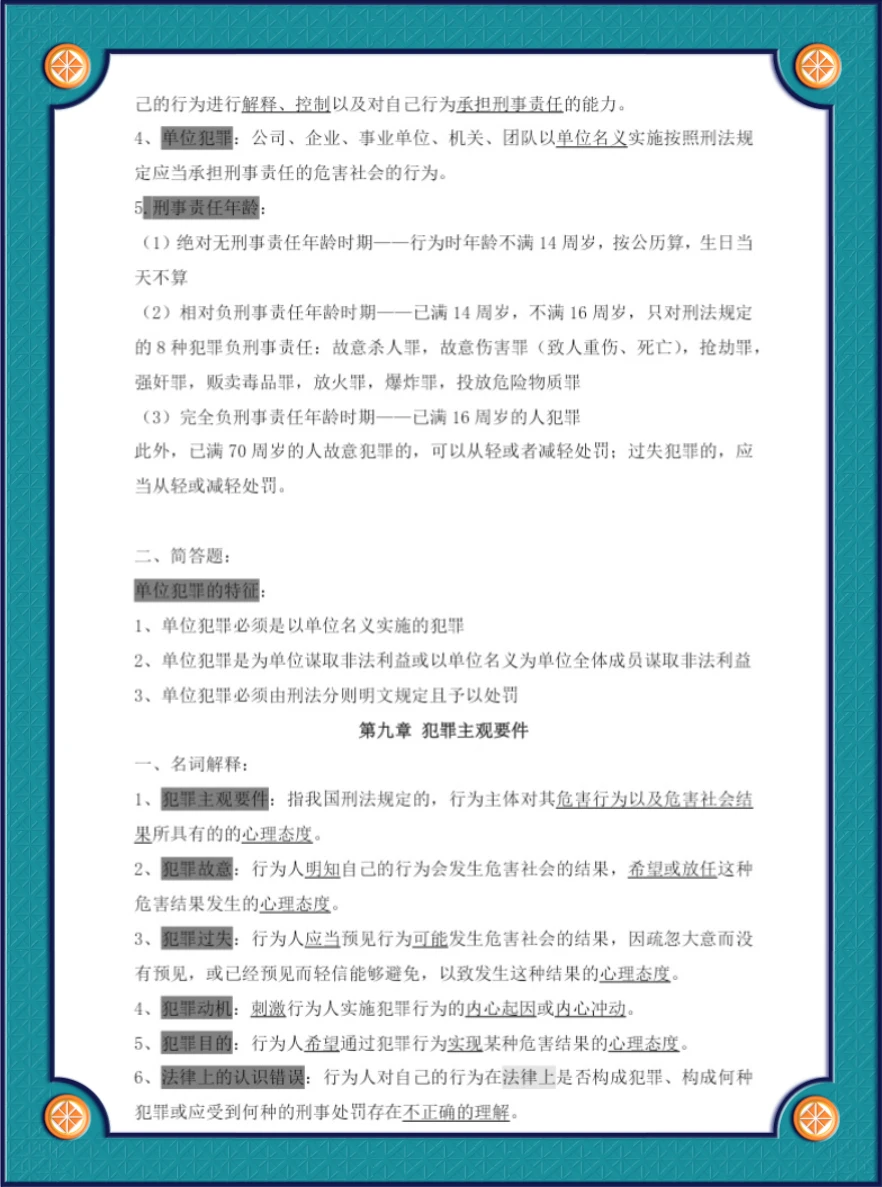 己的行为进行解释、控制以及对自己行为承担刑事责任的能力。

4、单位犯罪：公司、企业、事业单位、机关、团队以单位名义实施按照刑法规定应当承担刑事责任的危害社会的行为。

5.刑事责任年龄：

（1）绝对无刑事责任年龄时期——行为时年龄不满 14 周岁，按公历算，生日当天不算

（2）相对负刑事责任年龄时期——已满 14 周岁，不满 16 周岁，只对刑法规定的 8 种犯罪负刑事责任：故意杀人罪，故意伤害罪（致人重伤、死亡），抢劫罪，强奸罪，贩卖毒品罪，放火罪，爆炸罪，投放危险物质罪

（3）完全负刑事责任年龄时期——已满 16 周岁的人犯罪

此外，已满 70 周岁的人故意犯罪的，可以从轻或者减轻处罚；过失犯罪的，应当从轻或减轻处罚。

二、简答题：

单位犯罪的特征：

1、单位犯罪必须是以单位名义实施的犯罪

2、单位犯罪是为单位谋取非法利益或以单位名义为单位全体成员谋取非法利益

3、单位犯罪必须由刑法分则明文规定且予以处罚

第九章 犯罪主观要件

一、名词解释：

1、犯罪主观要件：指我国刑法规定的，行为主体对其危害行为以及危害社会结果所具有的的心理态度。

2、犯罪故意：行为人明知自己的行为会发生危害社会的结果，希望或放任这种危害结果发生的心理态度。

3、犯罪过失：行为人应当预见行为可能发生危害社会的结果，因疏忽大意而没有预见，或已经预见而轻信能够避免，以致发生这种结果的心理态度。

4、犯罪动机：刺激行为人实施犯罪行为的内心起因或内心冲动。

5、犯罪目的：行为人希望通过犯罪行为实现某种危害结果的心理态度。

6、法律上的认识错误：行为人对自己的行为在法律上是否构成犯罪、构成何种犯罪或应受到何种的刑事处罚存在不正确的理解。